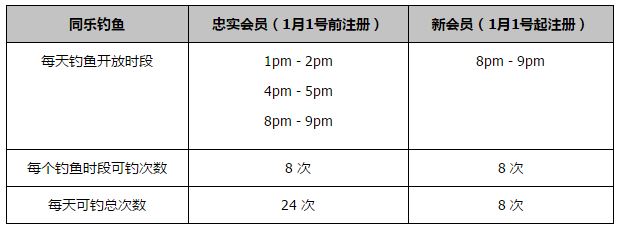 | 同乐钓鱼 | 忠实会员（1月1号前注册） | 新会员（1月1号起注册） |
|---|---|---|
| 每天钓鱼开放时段 | 1pm - 2pm<br>4pm - 5pm<br>8pm - 9pm | 8pm - 9pm |
| 每个钓鱼时段可钓次数 | 8 次 | 8 次 |
| 每天可钓总次数 | 24 次 | 8 次 |